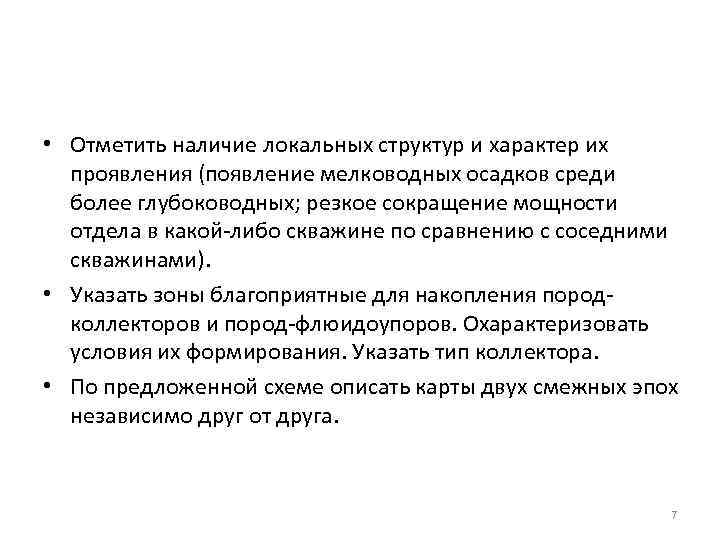 • Отметить наличие локальных структур и характер их проявления (появление мелководных осадков среди более глубоководных; резкое сокращение мощности отдела в какой-либо скважине по сравнению с соседними скважинами).

• Указать зоны благоприятные для накопления пород-коллекторов и пород-флюидоупоров. Охарактеризовать условия их формирования. Указать тип коллектора.

• По предложенной схеме описать карты двух смежных эпох независимо друг от друга.

7